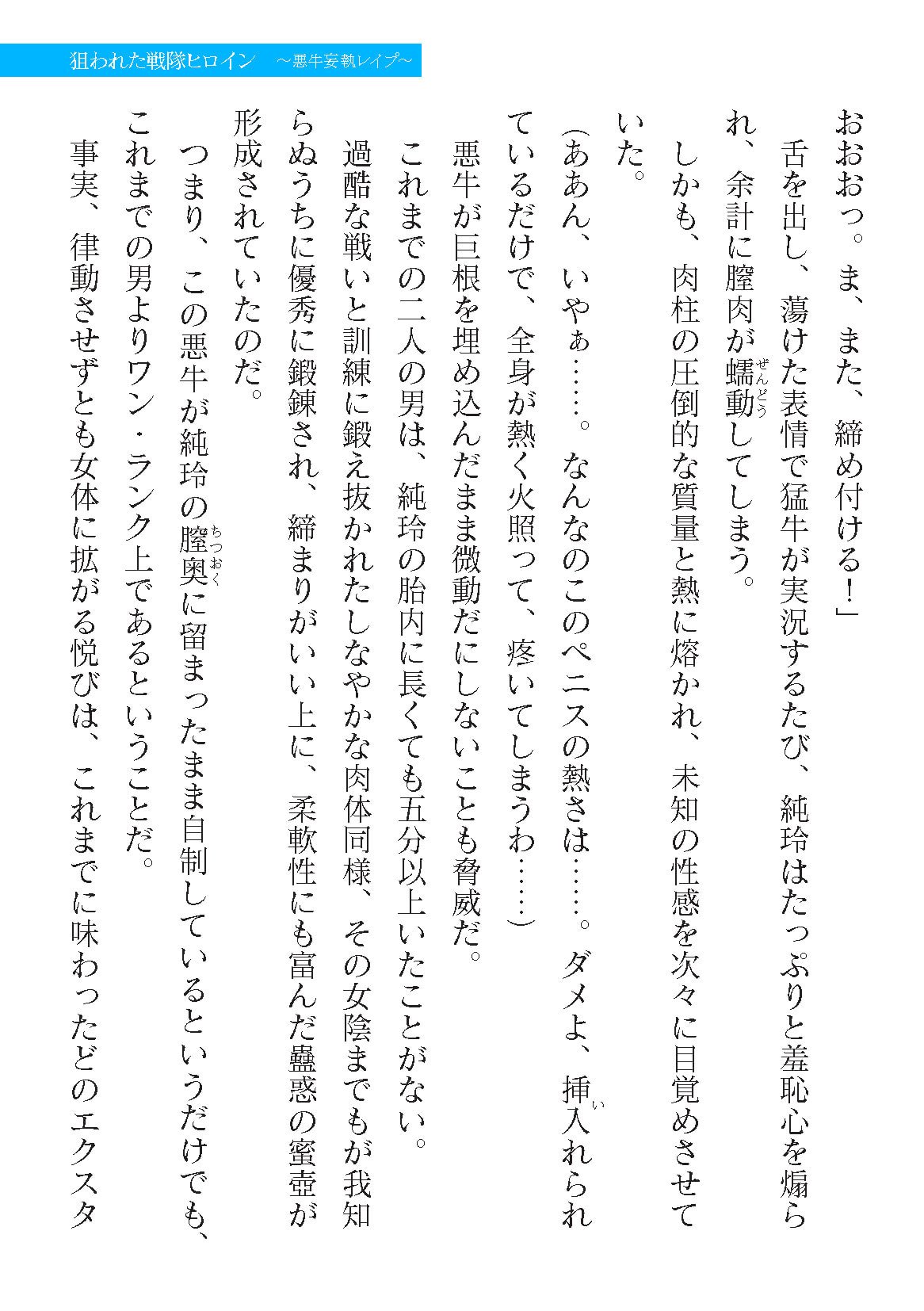 狙われた戦隊ヒロイン　～悪牛妄執レイプ～

おおおっ。ま、また、締め付ける！」

舌を出し、蕩けた表情で猛牛が実況するたび、純玲はたっぷりと羞恥心を煽られ、余計に膣肉が蠕動（ぜんどう）してしまう。

しかも、肉柱の圧倒的な質量と熱に熔かれ、未知の性感を次々に目覚めさせていた。

（ああん、いやぁ……。なんなのこのペニスの熱さは……。ダメよ、挿入（い）れられているだけで、全身が熱く火照って、疼いてしまうわ……）

悪牛が巨根を埋め込んだまま微動だにしないことも脅威だ。

これまでの二人の男は、純玲の胎内に長くても五分以上いたことがない。

過酷な戦いと訓練に鍛え抜かれたしなやかな肉体同様、その女陰までもが我知らぬうちに優秀に鍛錬され、締まりがいい上に、柔軟性にも富んだ蠱惑の蜜壺が形成されていたのだ。

つまり、この悪牛が純玲の膣奥（ちつおく）に留まったまま自制しているというだけでも、これまでの男よりワン・ランク上であるということだ。

事実、律動させずとも女体に拡がる悦びは、これまでに味わったどのエクスタ